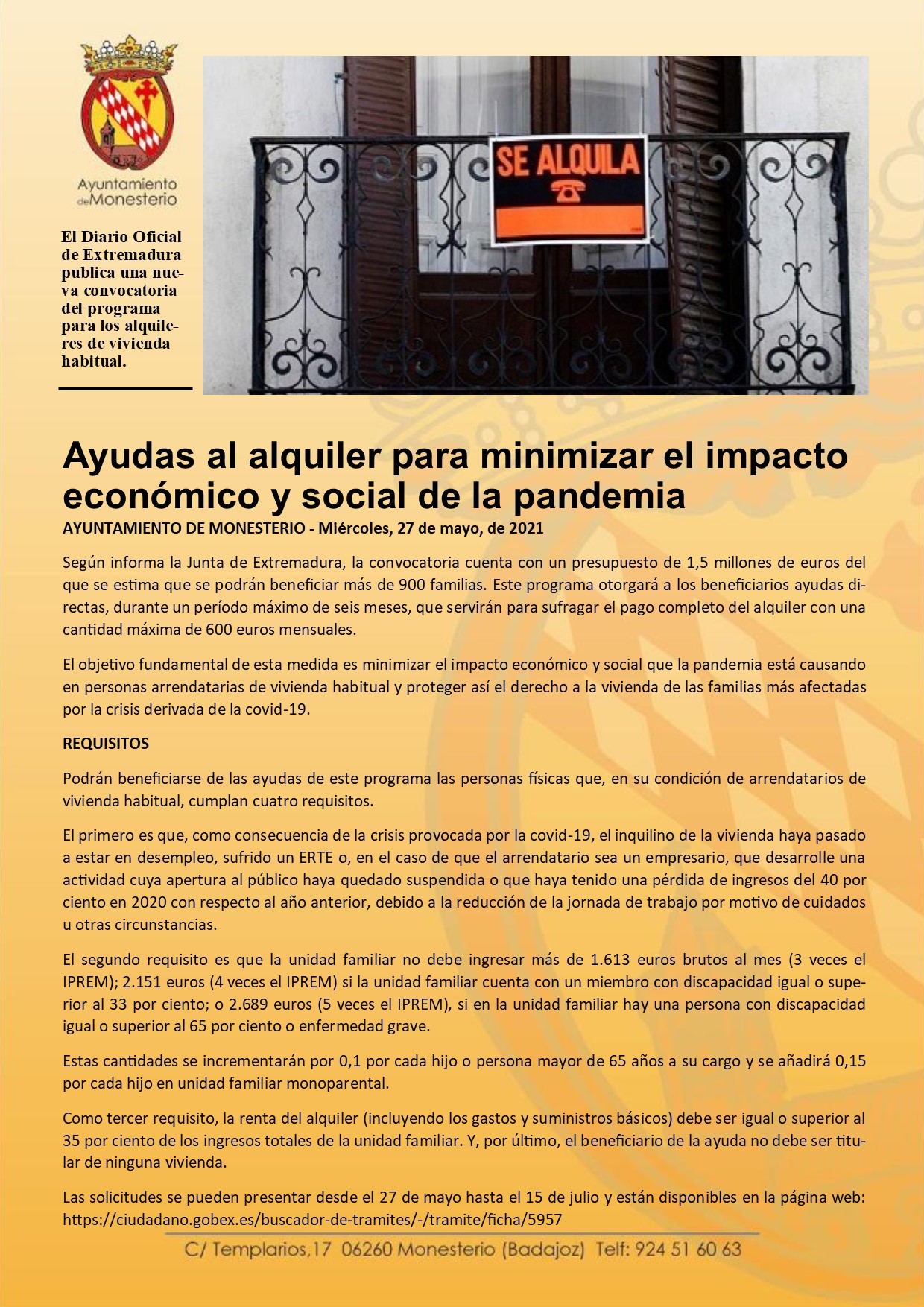 Ayuntamiento de Monesterio

El Diario Oficial de Extremadura publica una nueva convocatoria del programa para los alquileres de vivienda habitual.

SE ALQUILA

Ayudas al alquiler para minimizar el impacto económico y social de la pandemia

AYUNTAMIENTO DE MONESTERIO - Miércoles, 27 de mayo, de 2021

Según informa la Junta de Extremadura, la convocatoria cuenta con un presupuesto de 1,5 millones de euros del que se estima que se podrán beneficiar más de 900 familias. Este programa otorgará a los beneficiarios ayudas directas, durante un período máximo de seis meses, que servirán para sufragar el pago completo del alquiler con una cantidad máxima de 600 euros mensuales.

El objetivo fundamental de esta medida es minimizar el impacto económico y social que la pandemia está causando en personas arrendatarias de vivienda habitual y proteger así el derecho a la vivienda de las familias más afectadas por la crisis derivada de la covid-19.

REQUISITOS

Podrán beneficiarse de las ayudas de este programa las personas físicas que, en su condición de arrendatarios de vivienda habitual, cumplan cuatro requisitos.

El primero es que, como consecuencia de la crisis provocada por la covid-19, el inquilino de la vivienda haya pasado a estar en desempleo, sufrido un ERTE o, en el caso de que el arrendatario sea un empresario, que desarrolle una actividad cuya apertura al público haya quedado suspendida o que haya tenido una pérdida de ingresos del 40 por ciento en 2020 con respecto al año anterior, debido a la reducción de la jornada de trabajo por motivo de cuidados u otras circunstancias.

El segundo requisito es que la unidad familiar no debe ingresar más de 1.613 euros brutos al mes (3 veces el IPREM); 2.151 euros (4 veces el IPREM) si la unidad familiar cuenta con un miembro con discapacidad igual o superior al 33 por ciento; o 2.689 euros (5 veces el IPREM), si en la unidad familiar hay una persona con discapacidad igual o superior al 65 por ciento o enfermedad grave.

Estas cantidades se incrementarán por 0,1 por cada hijo o persona mayor de 65 años a su cargo y se añadirá 0,15 por cada hijo en unidad familiar monoparental.

Como tercer requisito, la renta del alquiler (incluyendo los gastos y suministros básicos) debe ser igual o superior al 35 por ciento de los ingresos totales de la unidad familiar. Y, por último, el beneficiario de la ayuda no debe ser titular de ninguna vivienda.

Las solicitudes se pueden presentar desde el 27 de mayo hasta el 15 de julio y están disponibles en la página web: https://ciudadano.gobex.es/buscador-de-tramites/-/tramite/ficha/5957

C/ Templarios,17 06260 Monesterio (Badajoz) Telf: 924 51 60 63